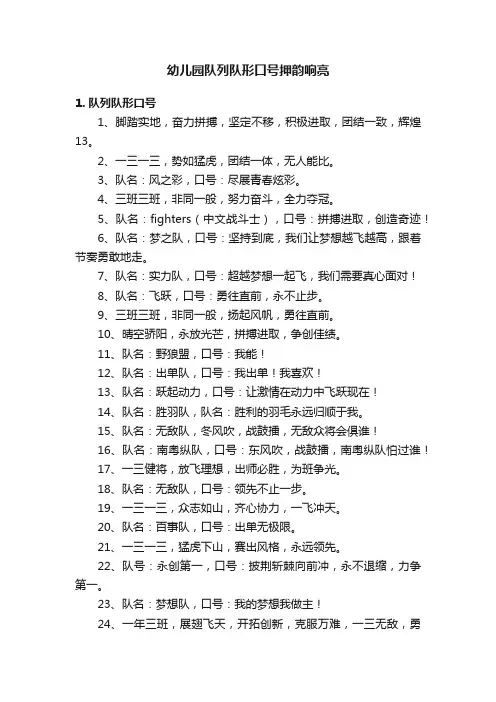 幼儿园队列队形口号押韵响亮

1. 队列队形口号

1、脚踏实地，奋力拼搏，坚定不移，积极进取，团结一致，辉煌13。

2、一三一三，势如猛虎，团结一体，无人能比。

3、队名：风之彩，口号：尽展青春炫彩。

4、三班三班，非同一般，努力奋斗，全力夺冠。

5、队名：fighters（中文战斗士），口号：拼搏进取，创造奇迹！

6、队名：梦之队，口号：坚持到底，我们让梦想越飞越高，跟着节奏勇敢地走。

7、队名：实力队，口号：超越梦想一起飞，我们需要真心面对！

8、队名：飞跃，口号：勇往直前，永不止步。

9、三班三班，非同一般，扬起风帆，勇往直前。

10、晴空骄阳，永放光芒，拼搏进取，争创佳绩。

11、队名：野狼盟，口号：我能！

12、队名：出单队，口号：我出单！我喜欢！

13、队名：跃起动力，口号：让激情在动力中飞跃现在！

14、队名：胜羽队，队名：胜利的羽毛永远归顺于我。

15、队名：无敌队，冬风吹，战鼓擂，无敌众将会惧谁！

16、队名：南粤纵队，口号：东风吹，战鼓擂，南粤纵队怕过谁！

17、一三健将，放飞理想，出师必胜，为班争光。

18、队名：无敌队，口号：领先不止一步。

19、一三一三，众志如山，齐心协力，一飞冲天。

20、队名：百事队，口号：出单无极限。

21、一三一三，猛虎下山，赛出风格，永远领先。

22、队号：永创第一，口号：披荆斩棘向前冲，永不退缩，力争第一。

23、队名：梦想队，口号：我的梦想我做主！

24、一年三班，展翅飞天，开拓创新，克服万难，一三无敌，勇